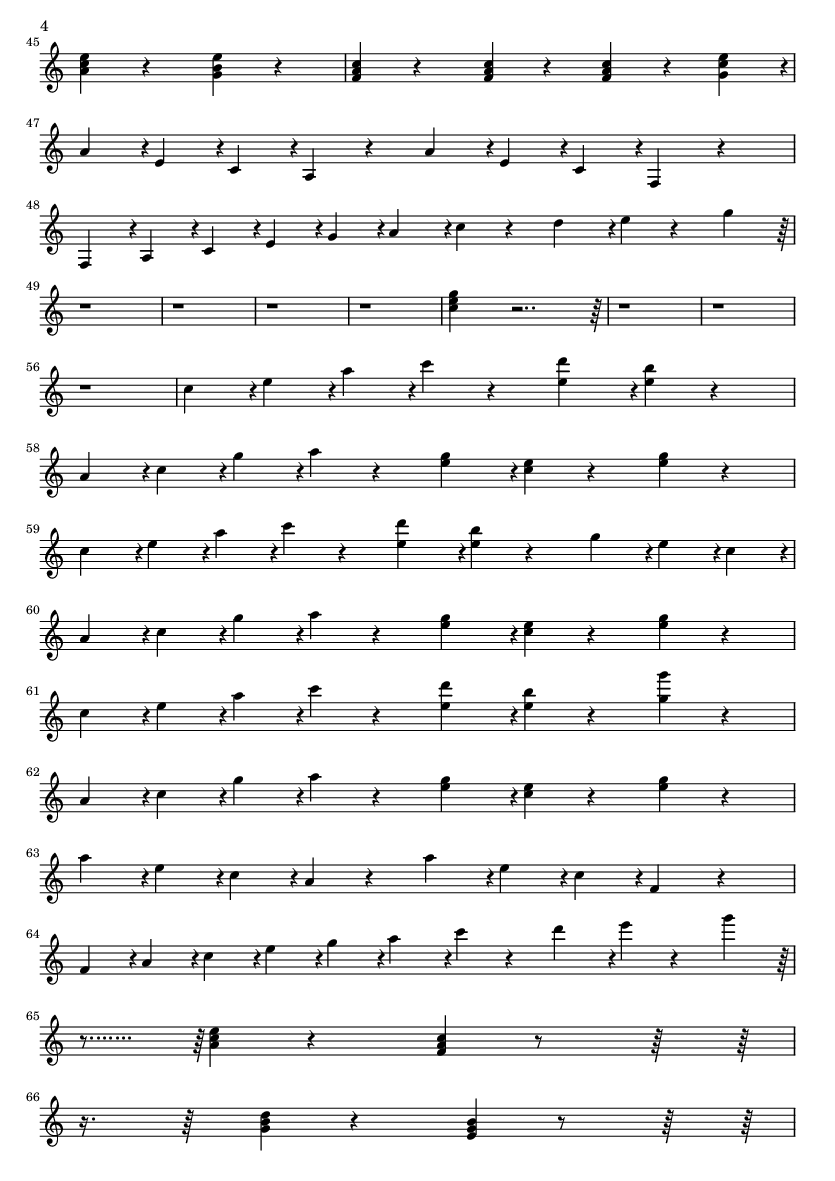 4

45

47

48

49

56

58

59

60

61

62

63

64

65

66